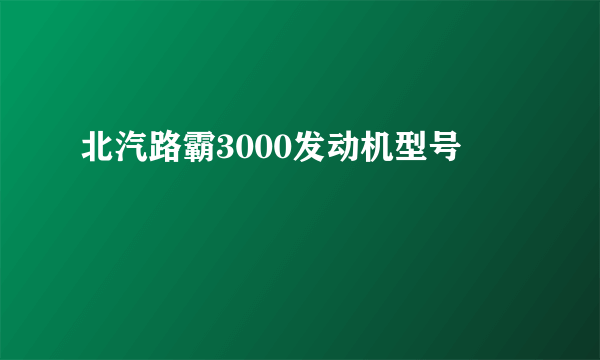 北汽路霸3000发动机型号